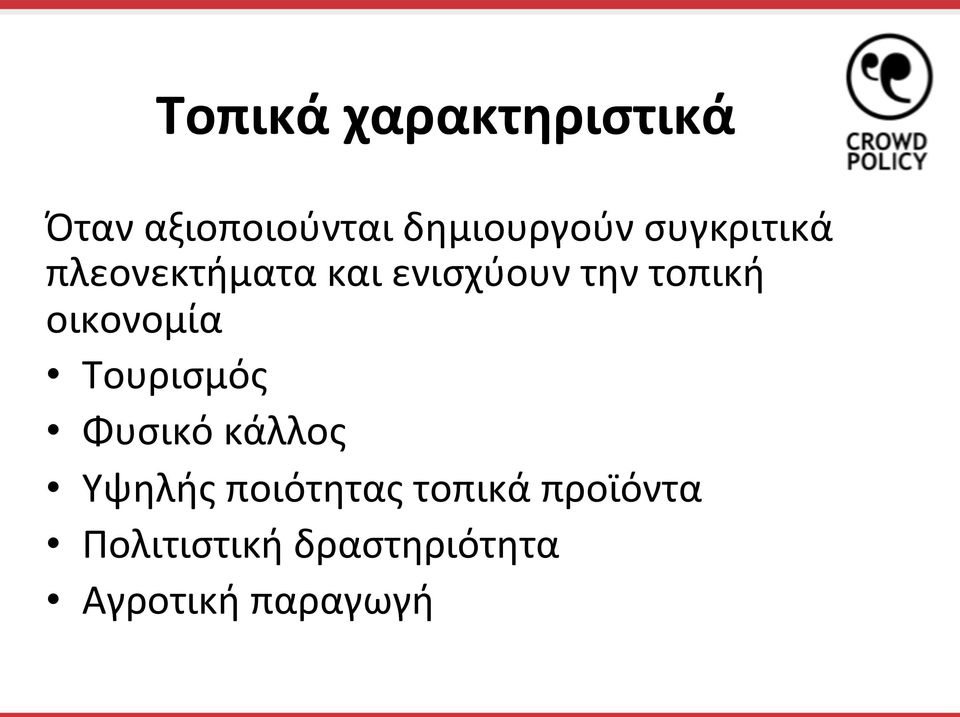 Τοπικά χαρακτηριστικά

CROWD POLICY

Όταν αξιοποιούνται δημιουργούν συγκριτικά πλεονεκτήματα και ενισχύουν την τοπική οικονομία

• Τουρισμός
• Φυσικό κάλλος
• Υψηλής ποιότητας τοπικά προϊόντα
• Πολιτιστική δραστηριότητα
• Αγροτική παραγωγή